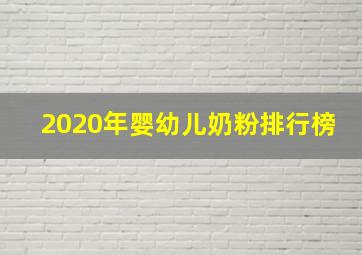 2020年婴幼儿奶粉排行榜